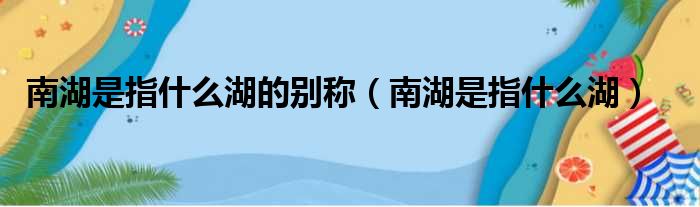 南湖是指什么湖的别称（南湖是指什么湖）